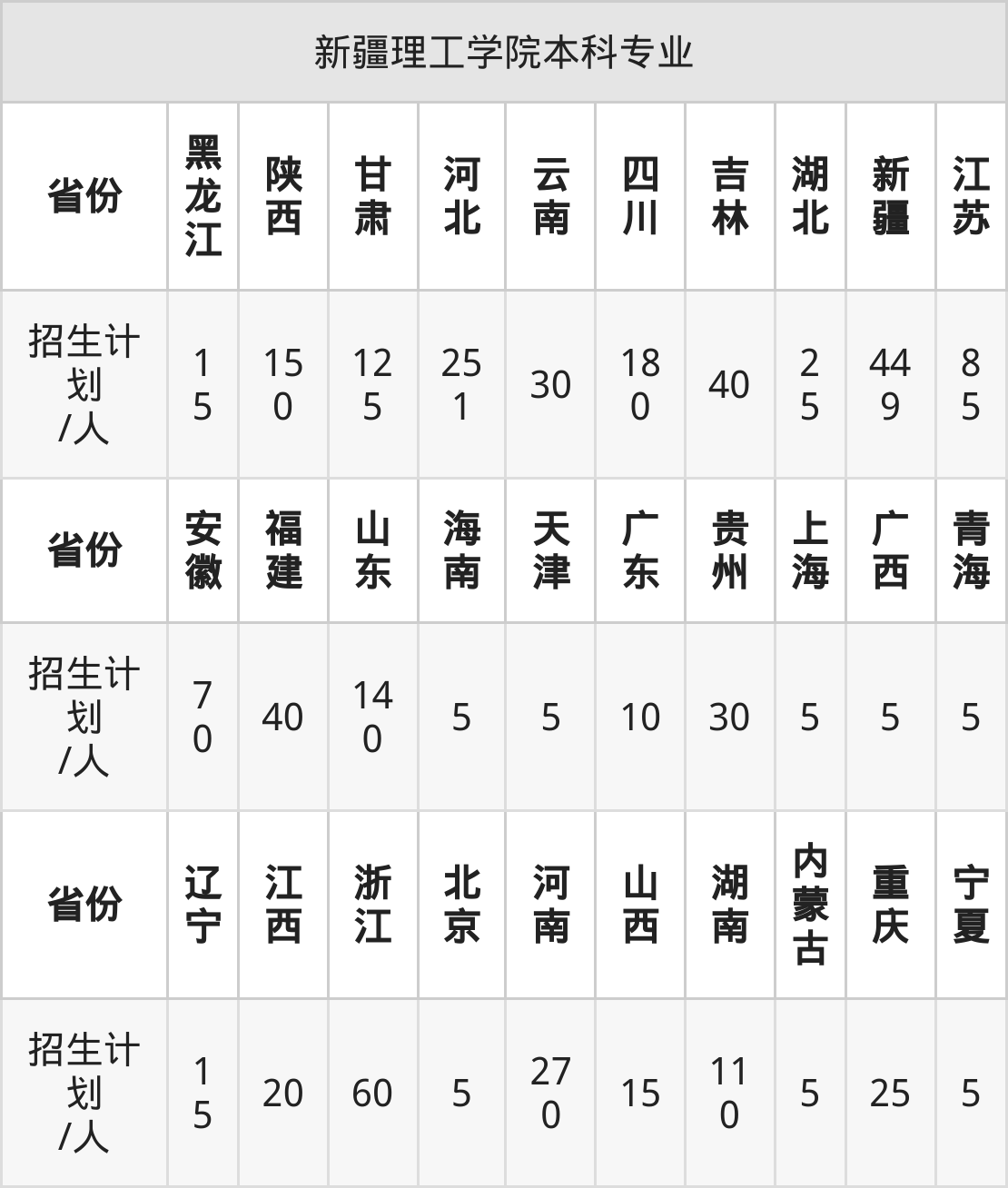 新疆理工学院本科专业

| 省份 | 黑龙江 | 陕西 | 甘肃 | 河北 | 云南 | 四川 | 吉林 | 湖北 | 新疆 | 江苏 |
|---|---|---|---|---|---|---|---|---|---|---|
| 招生计划/人 | 15 | 150 | 125 | 251 | 30 | 180 | 40 | 25 | 449 | 85 |
| 省份 | 安徽 | 福建 | 山东 | 海南 | 天津 | 广东 | 贵州 | 上海 | 广西 | 青海 |
| 招生计划/人 | 70 | 40 | 140 | 5 | 5 | 10 | 30 | 5 | 5 | 5 |
| 省份 | 辽宁 | 江西 | 浙江 | 北京 | 河南 | 山西 | 湖南 | 内蒙古 | 重庆 | 宁夏 |
| 招生计划/人 | 15 | 20 | 60 | 5 | 270 | 15 | 110 | 5 | 25 | 5 |